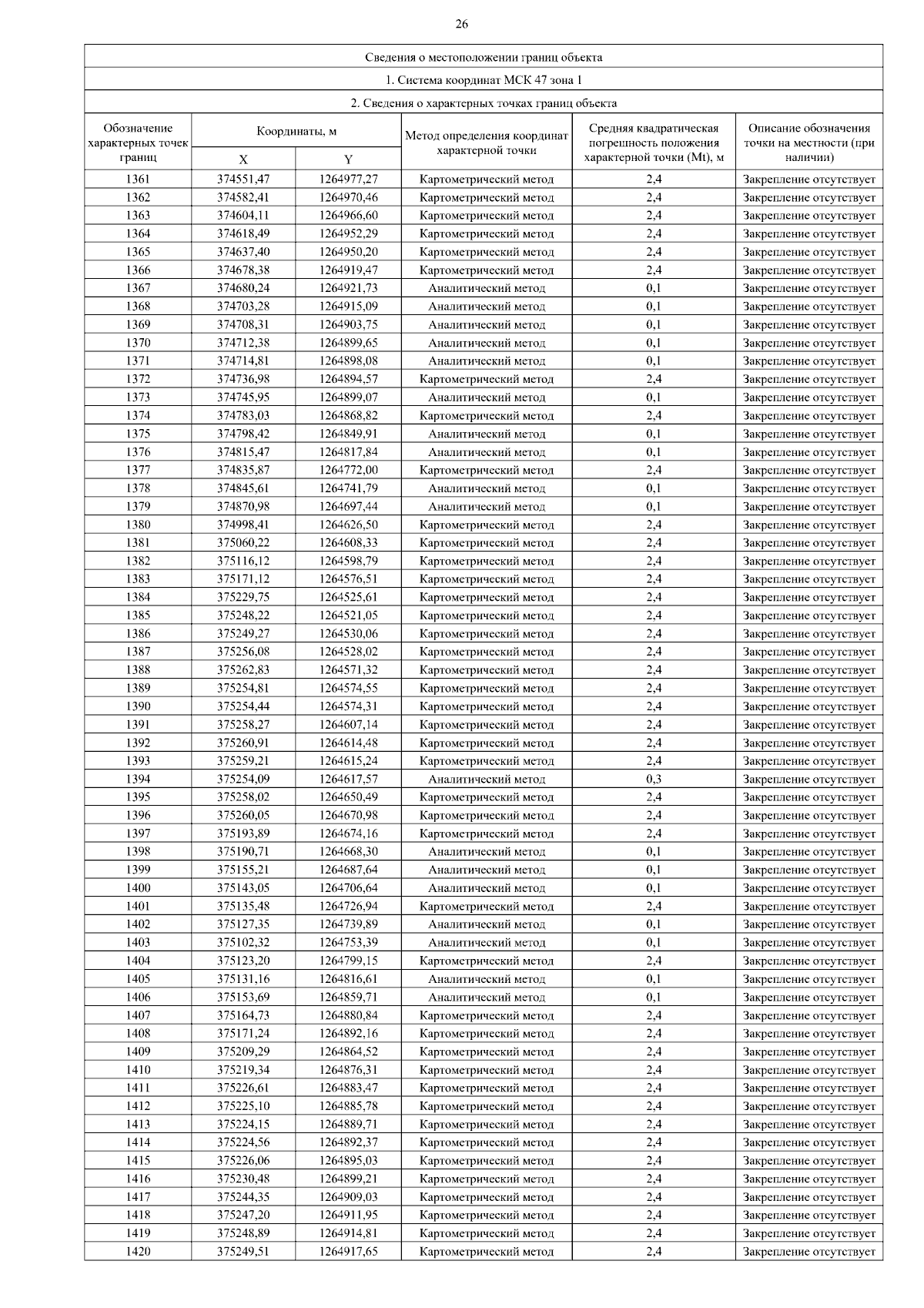 26

Сведения о местоположении границ объекта

1. Система координат МСК 47 зона 1

2. Сведения о характерных точках границ объекта

| Обозначение характерных точек границ | Координаты, м X | Координаты, м Y | Метод определения координат характерной точки | Средняя квадратическая погрешность положения характерной точки (Mt), м | Описание обозначения точки на местности (при наличии) |
|---|---|---|---|---|---|
| 1361 | 374551,47 | 1264977,27 | Картометрический метод | 2,4 | Закрепление отсутствует |
| 1362 | 374582,41 | 1264970,46 | Картометрический метод | 2,4 | Закрепление отсутствует |
| 1363 | 374604,11 | 1264966,60 | Картометрический метод | 2,4 | Закрепление отсутствует |
| 1364 | 374618,49 | 1264952,29 | Картометрический метод | 2,4 | Закрепление отсутствует |
| 1365 | 374637,40 | 1264950,20 | Картометрический метод | 2,4 | Закрепление отсутствует |
| 1366 | 374678,38 | 1264919,47 | Картометрический метод | 2,4 | Закрепление отсутствует |
| 1367 | 374680,24 | 1264921,73 | Аналитический метод | 0,1 | Закрепление отсутствует |
| 1368 | 374703,28 | 1264915,09 | Аналитический метод | 0,1 | Закрепление отсутствует |
| 1369 | 374708,31 | 1264903,75 | Аналитический метод | 0,1 | Закрепление отсутствует |
| 1370 | 374712,38 | 1264899,65 | Аналитический метод | 0,1 | Закрепление отсутствует |
| 1371 | 374714,81 | 1264898,08 | Аналитический метод | 0,1 | Закрепление отсутствует |
| 1372 | 374736,98 | 1264894,57 | Картометрический метод | 2,4 | Закрепление отсутствует |
| 1373 | 374745,95 | 1264899,07 | Аналитический метод | 0,1 | Закрепление отсутствует |
| 1374 | 374783,03 | 1264868,82 | Картометрический метод | 2,4 | Закрепление отсутствует |
| 1375 | 374798,42 | 1264849,91 | Аналитический метод | 0,1 | Закрепление отсутствует |
| 1376 | 374815,47 | 1264817,84 | Аналитический метод | 0,1 | Закрепление отсутствует |
| 1377 | 374835,87 | 1264772,00 | Картометрический метод | 2,4 | Закрепление отсутствует |
| 1378 | 374845,61 | 1264741,79 | Аналитический метод | 0,1 | Закрепление отсутствует |
| 1379 | 374870,98 | 1264697,44 | Аналитический метод | 0,1 | Закрепление отсутствует |
| 1380 | 374998,41 | 1264626,50 | Картометрический метод | 2,4 | Закрепление отсутствует |
| 1381 | 375060,22 | 1264608,33 | Картометрический метод | 2,4 | Закрепление отсутствует |
| 1382 | 375116,12 | 1264598,79 | Картометрический метод | 2,4 | Закрепление отсутствует |
| 1383 | 375171,12 | 1264576,51 | Картометрический метод | 2,4 | Закрепление отсутствует |
| 1384 | 375229,75 | 1264525,61 | Картометрический метод | 2,4 | Закрепление отсутствует |
| 1385 | 375248,22 | 1264521,05 | Картометрический метод | 2,4 | Закрепление отсутствует |
| 1386 | 375249,27 | 1264530,06 | Картометрический метод | 2,4 | Закрепление отсутствует |
| 1387 | 375256,08 | 1264528,02 | Картометрический метод | 2,4 | Закрепление отсутствует |
| 1388 | 375262,83 | 1264571,32 | Картометрический метод | 2,4 | Закрепление отсутствует |
| 1389 | 375254,81 | 1264574,55 | Картометрический метод | 2,4 | Закрепление отсутствует |
| 1390 | 375254,44 | 1264574,31 | Картометрический метод | 2,4 | Закрепление отсутствует |
| 1391 | 375258,27 | 1264607,14 | Картометрический метод | 2,4 | Закрепление отсутствует |
| 1392 | 375260,91 | 1264614,48 | Картометрический метод | 2,4 | Закрепление отсутствует |
| 1393 | 375259,21 | 1264615,24 | Картометрический метод | 2,4 | Закрепление отсутствует |
| 1394 | 375254,09 | 1264617,57 | Аналитический метод | 0,3 | Закрепление отсутствует |
| 1395 | 375258,02 | 1264650,49 | Картометрический метод | 2,4 | Закрепление отсутствует |
| 1396 | 375260,05 | 1264670,98 | Картометрический метод | 2,4 | Закрепление отсутствует |
| 1397 | 375193,89 | 1264674,16 | Картометрический метод | 2,4 | Закрепление отсутствует |
| 1398 | 375190,71 | 1264668,30 | Аналитический метод | 0,1 | Закрепление отсутствует |
| 1399 | 375155,21 | 1264687,64 | Аналитический метод | 0,1 | Закрепление отсутствует |
| 1400 | 375143,05 | 1264706,64 | Аналитический метод | 0,1 | Закрепление отсутствует |
| 1401 | 375135,48 | 1264726,94 | Картометрический метод | 2,4 | Закрепление отсутствует |
| 1402 | 375127,35 | 1264739,89 | Аналитический метод | 0,1 | Закрепление отсутствует |
| 1403 | 375102,32 | 1264753,39 | Аналитический метод | 0,1 | Закрепление отсутствует |
| 1404 | 375123,20 | 1264799,15 | Картометрический метод | 2,4 | Закрепление отсутствует |
| 1405 | 375131,16 | 1264816,61 | Аналитический метод | 0,1 | Закрепление отсутствует |
| 1406 | 375153,69 | 1264859,71 | Аналитический метод | 0,1 | Закрепление отсутствует |
| 1407 | 375164,73 | 1264880,84 | Картометрический метод | 2,4 | Закрепление отсутствует |
| 1408 | 375171,24 | 1264892,16 | Картометрический метод | 2,4 | Закрепление отсутствует |
| 1409 | 375209,29 | 1264864,52 | Картометрический метод | 2,4 | Закрепление отсутствует |
| 1410 | 375219,34 | 1264876,31 | Картометрический метод | 2,4 | Закрепление отсутствует |
| 1411 | 375226,61 | 1264883,47 | Картометрический метод | 2,4 | Закрепление отсутствует |
| 1412 | 375225,10 | 1264885,78 | Картометрический метод | 2,4 | Закрепление отсутствует |
| 1413 | 375224,15 | 1264889,71 | Картометрический метод | 2,4 | Закрепление отсутствует |
| 1414 | 375224,56 | 1264892,37 | Картометрический метод | 2,4 | Закрепление отсутствует |
| 1415 | 375226,06 | 1264895,03 | Картометрический метод | 2,4 | Закрепление отсутствует |
| 1416 | 375230,48 | 1264899,21 | Картометрический метод | 2,4 | Закрепление отсутствует |
| 1417 | 375244,35 | 1264909,03 | Картометрический метод | 2,4 | Закрепление отсутствует |
| 1418 | 375247,20 | 1264911,95 | Картометрический метод | 2,4 | Закрепление отсутствует |
| 1419 | 375248,89 | 1264914,81 | Картометрический метод | 2,4 | Закрепление отсутствует |
| 1420 | 375249,51 | 1264917,65 | Картометрический метод | 2,4 | Закрепление отсутствует |